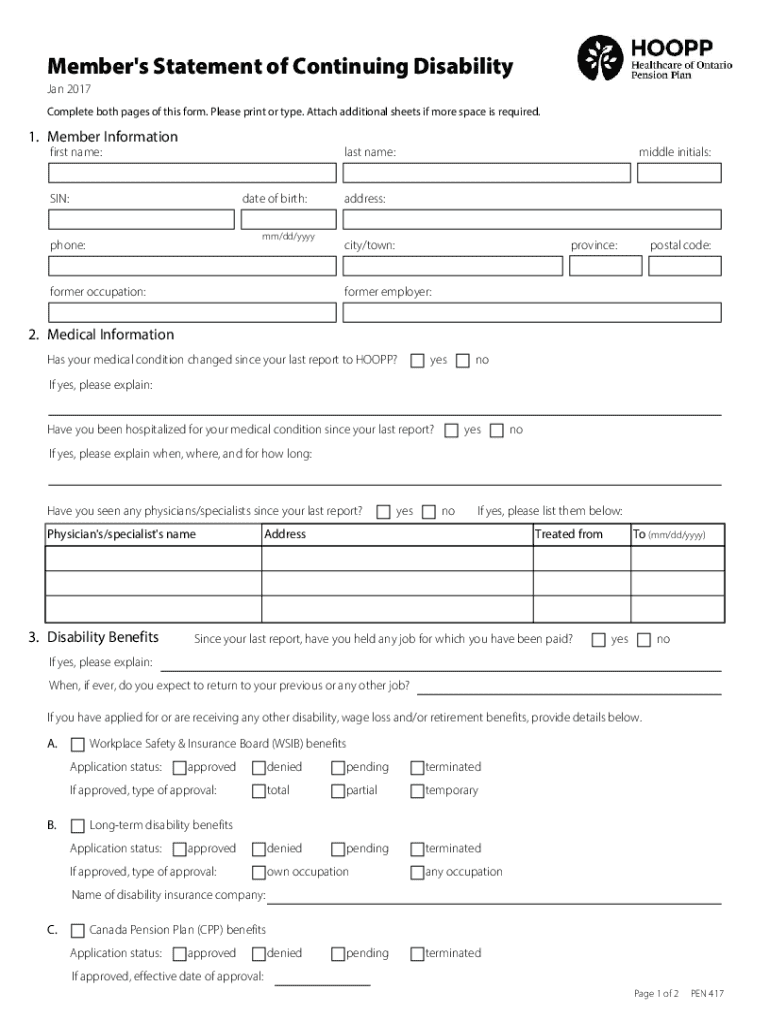 Member's Statement of Continuing Disability

HOOPP
Healthcare of Ontario Pension Plan

Jan 2017

Complete both pages of this form. Please print or type. Attach additional sheets if more space is required.

1. Member Information

first name: last name: middle initials:

SIN: date of birth: mm/dd/yyyy address:

phone: city/town: province: postal code:

former occupation: former employer:

2. Medical Information

Has your medical condition changed since your last report to HOOPP? yes no

If yes, please explain:

Have you been hospitalized for your medical condition since your last report? yes no

If yes, please explain when, where, and for how long:

Have you seen any physicians/specialists since your last report? yes no If yes, please list them below:

| Physician's/specialist's name | Address | Treated from | To (mm/dd/yyyy) |
|---|---|---|---|
| | | | |
| | | | |
| | | | |

3. Disability Benefits Since your last report, have you held any job for which you have been paid? yes no

If yes, please explain:

When, if ever, do you expect to return to your previous or any other job?

If you have applied for or are receiving any other disability, wage loss and/or retirement benefits, provide details below.

A. Workplace Safety & Insurance Board (WSIB) benefits

Application status: approved denied pending terminated

If approved, type of approval: total partial temporary

B. Long-term disability benefits

Application status: approved denied pending terminated

If approved, type of approval: own occupation any occupation

Name of disability insurance company:

C. Canada Pension Plan (CPP) benefits

Application status: approved denied pending terminated

If approved, effective date of approval:

Page 1 of 2 PEN 417